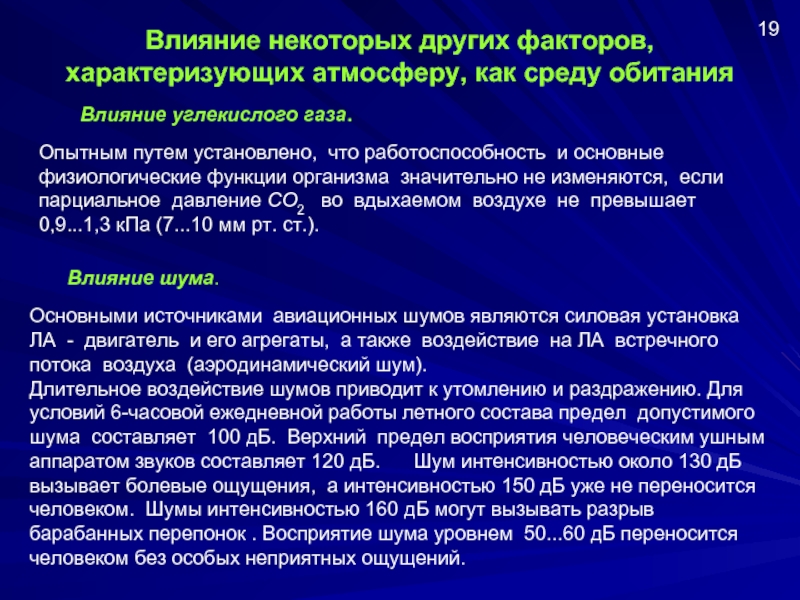 19

Влияние некоторых других факторов, характеризующих атмосферу, как среду обитания

Влияние углекислого газа.

Опытным путем установлено, что работоспособность и основные физиологические функции организма значительно не изменяются, если парциальное давление $CO_2$ во вдыхаемом воздухе не превышает 0,9...1,3 кПа (7...10 мм рт. ст.).

Влияние шума.

Основными источниками авиационных шумов являются силовая установка ЛА - двигатель и его агрегаты, а также воздействие на ЛА встречного потока воздуха (аэродинамический шум).
Длительное воздействие шумов приводит к утомлению и раздражению. Для условий 6-часовой ежедневной работы летного состава предел допустимого шума составляет 100 дБ. Верхний предел восприятия человеческим ушным аппаратом звуков составляет 120 дБ. Шум интенсивностью около 130 дБ вызывает болевые ощущения, а интенсивностью 150 дБ уже не переносится человеком. Шумы интенсивностью 160 дБ могут вызывать разрыв барабанных перепонок . Восприятие шума уровнем 50...60 дБ переносится человеком без особых неприятных ощущений.